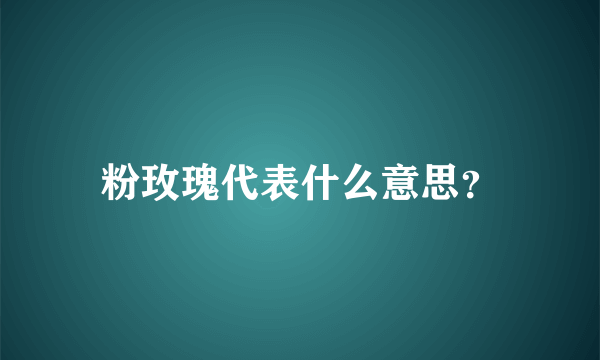 粉玫瑰代表什么意思?